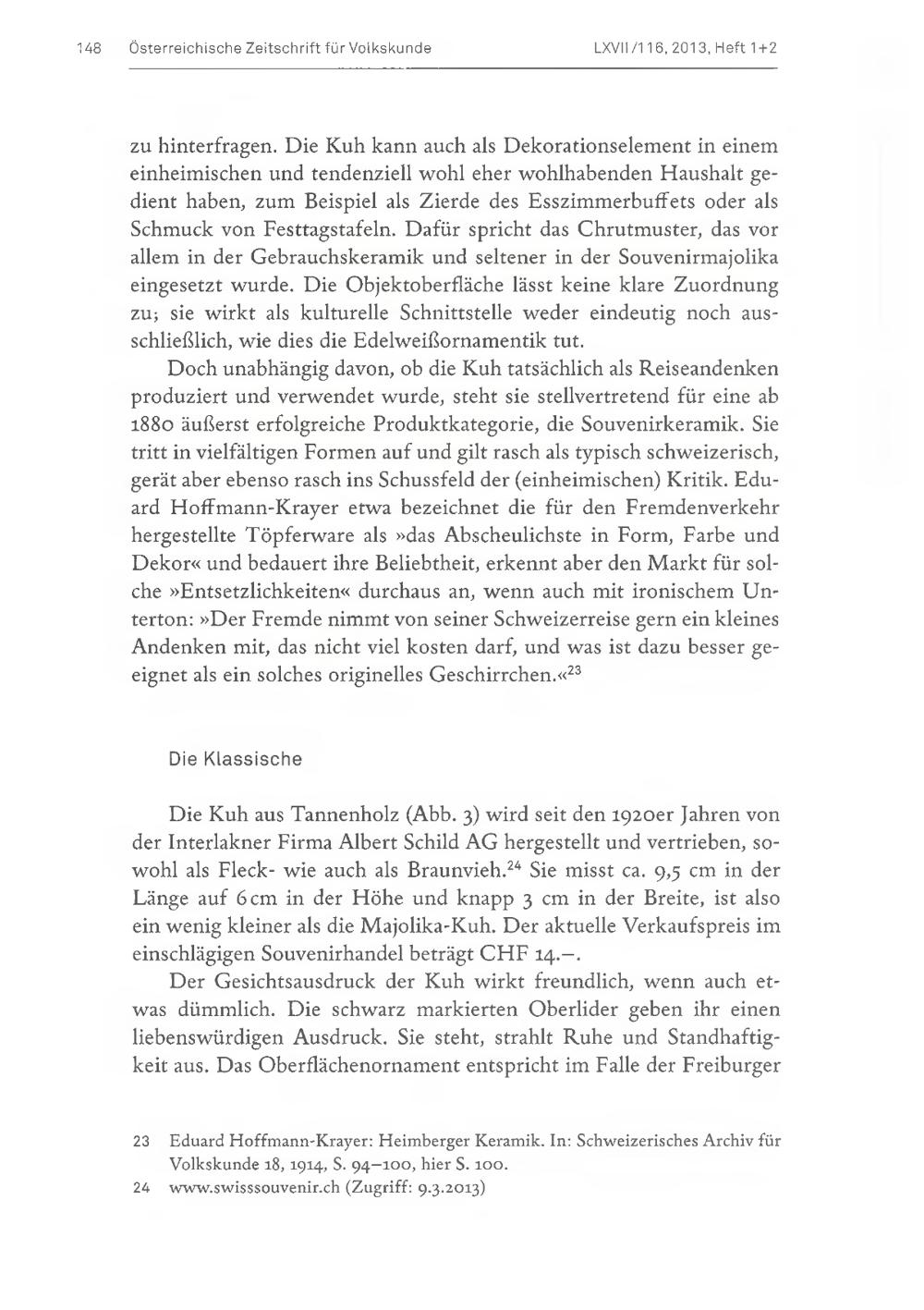 148 Österreichische Zeitschrift für Volkskunde LXVII/116, 2013, Heft 1+2

zu hinterfragen. Die Kuh kann auch als Dekorationselement in einem einheimischen und tendenziell wohl eher wohlhabenden Haushalt gedient haben, zum Beispiel als Zierde des Esszimmerbuffets oder als Schmuck von Festtagstafeln. Dafür spricht das Chrutmuster, das vor allem in der Gebrauchskeramik und seltener in der Souvenirmajolika eingesetzt wurde. Die Objektoberfläche lässt keine klare Zuordnung zu; sie wirkt als kulturelle Schnittstelle weder eindeutig noch ausschließlich, wie dies die Edelweißornamentik tut.

Doch unabhängig davon, ob die Kuh tatsächlich als Reiseandenken produziert und verwendet wurde, steht sie stellvertretend für eine ab 1880 äußerst erfolgreiche Produktkategorie, die Souvenirkeramik. Sie tritt in vielfältigen Formen auf und gilt rasch als typisch schweizerisch, gerät aber ebenso rasch ins Schussfeld der (einheimischen) Kritik. Eduard Hoffmann-Krayer etwa bezeichnet die für den Fremdenverkehr hergestellte Töpferware als »das Abscheulichste in Form, Farbe und Dekor« und bedauert ihre Beliebtheit, erkennt aber den Markt für solche »Entsetzlichkeiten« durchaus an, wenn auch mit ironischem Unterton: »Der Fremde nimmt von seiner Schweizerreise gern ein kleines Andenken mit, das nicht viel kosten darf, und was ist dazu besser geeignet als ein solches originelles Geschirrchen.«$^{23}$

Die Klassische

Die Kuh aus Tannenholz (Abb. 3) wird seit den 1920er Jahren von der Interlakner Firma Albert Schild AG hergestellt und vertrieben, sowohl als Fleck- wie auch als Braunvieh.$^{24}$ Sie misst ca. 9,5 cm in der Länge auf 6 cm in der Höhe und knapp 3 cm in der Breite, ist also ein wenig kleiner als die Majolika-Kuh. Der aktuelle Verkaufspreis im einschlägigen Souvenirhandel beträgt CHF 14.–.

Der Gesichtsausdruck der Kuh wirkt freundlich, wenn auch etwas dümmlich. Die schwarz markierten Oberlider geben ihr einen liebenswürdigen Ausdruck. Sie steht, strahlt Ruhe und Standhaftigkeit aus. Das Oberflächenornament entspricht im Falle der Freiburger

23 Eduard Hoffmann-Krayer: Heimberger Keramik. In: Schweizerisches Archiv für Volkskunde 18, 1914, S. 94–100, hier S. 100.
24 www.swisssouvenir.ch (Zugriff: 9.3.2013)